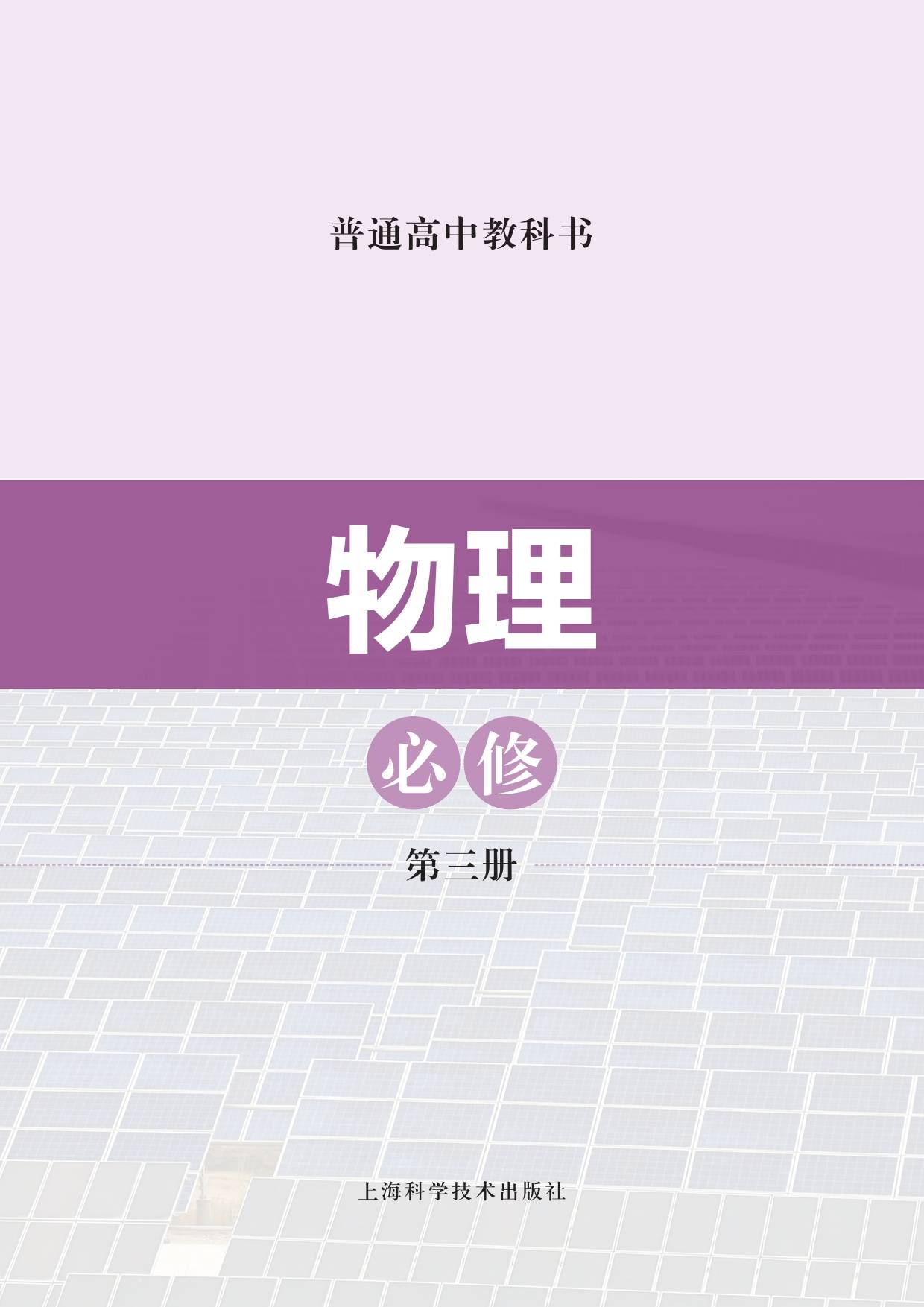 普通高中教科书

物理

必修

第三册

上海科学技术出版社